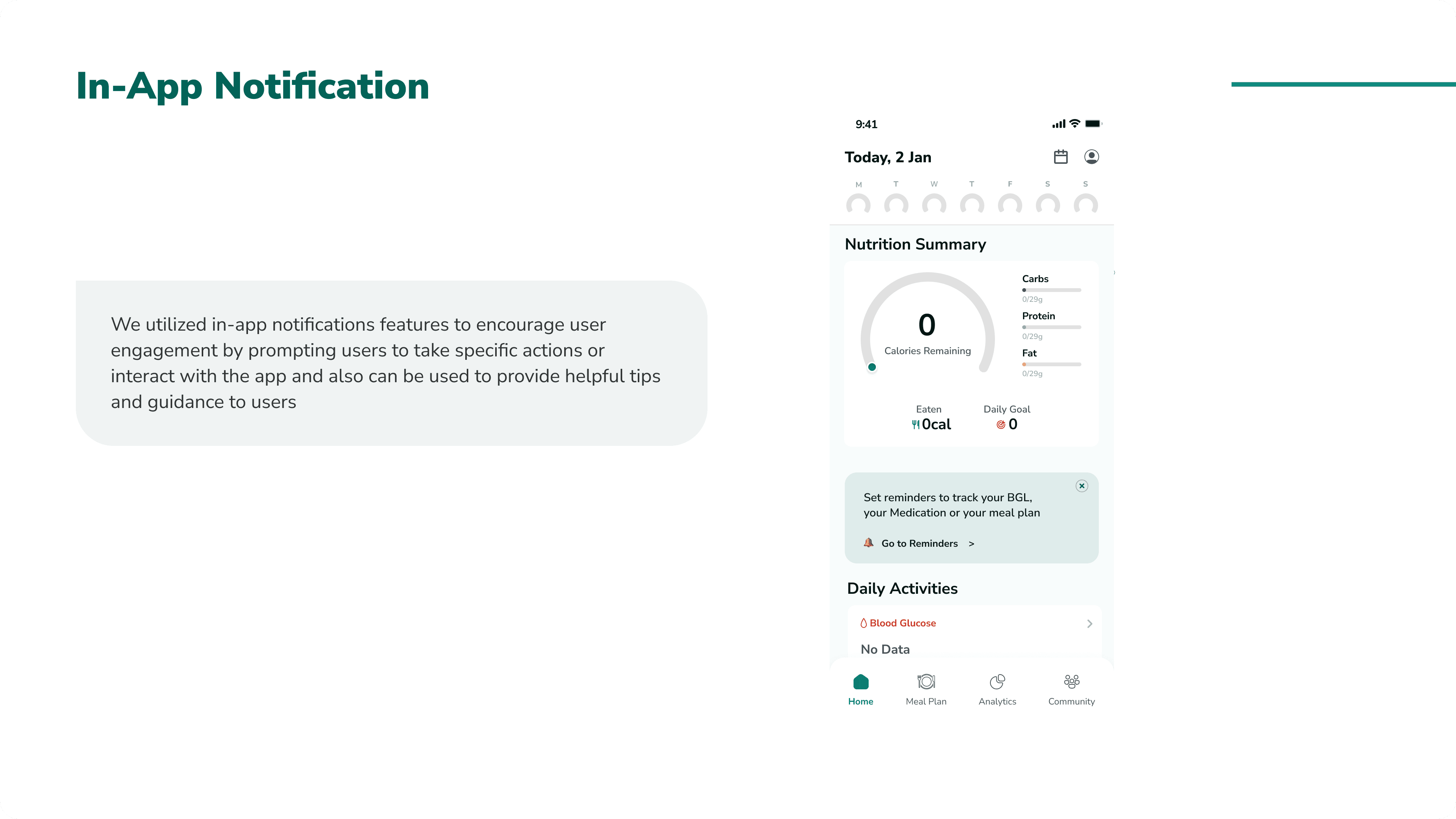 In-App Notification

We utilized in-app notifications features to encourage user engagement by prompting users to take specific actions or interact with the app and also can be used to provide helpful tips and guidance to users

9:41

Today, 2 Jan

M T W T F S S

Nutrition Summary

0
Calories Remaining

Carbs
0/29g
Protein
0/29g
Fat
0/29g

Eaten
0cal

Daily Goal
0

Set reminders to track your BGL, your Medication or your meal plan

Go to Reminders >

Daily Activities

Blood Glucose

No Data

Home
Meal Plan
Analytics
Community